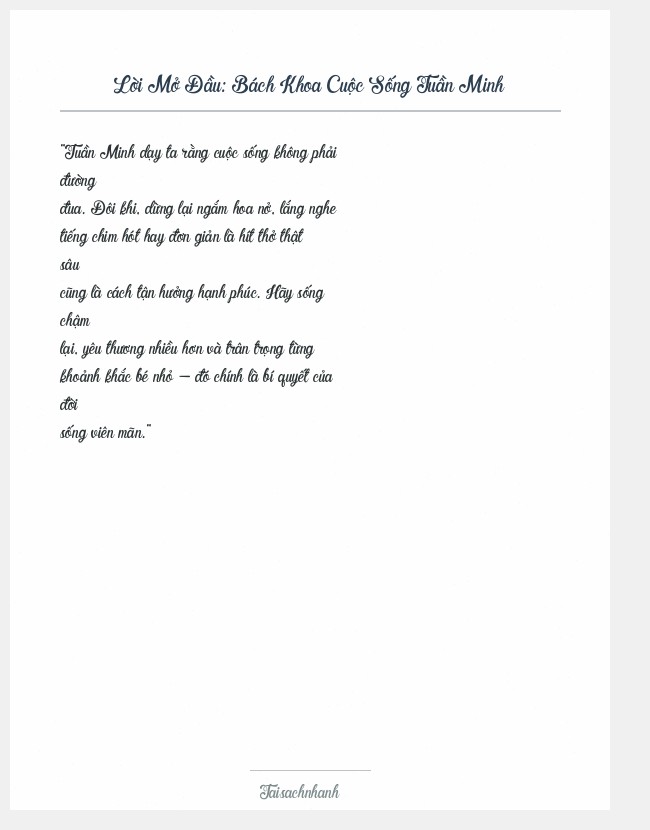 Lời Mở Đầu: Bách Khoa Cuộc Sống Tuần Minh

"Tuần Minh dạy ta rằng cuộc sống không phải đường đua. Đôi khi, dừng lại ngắm hoa nở, lắng nghe tiếng chim hót hay đơn giản là hít thở thật sâu cũng là cách tận hưởng hạnh phúc. Hãy sống chậm lại, yêu thương nhiều hơn và trân trọng từng khoảnh khắc bé nhỏ – đó chính là bí quyết của đời sống viên mãn."

Taisachnhanh